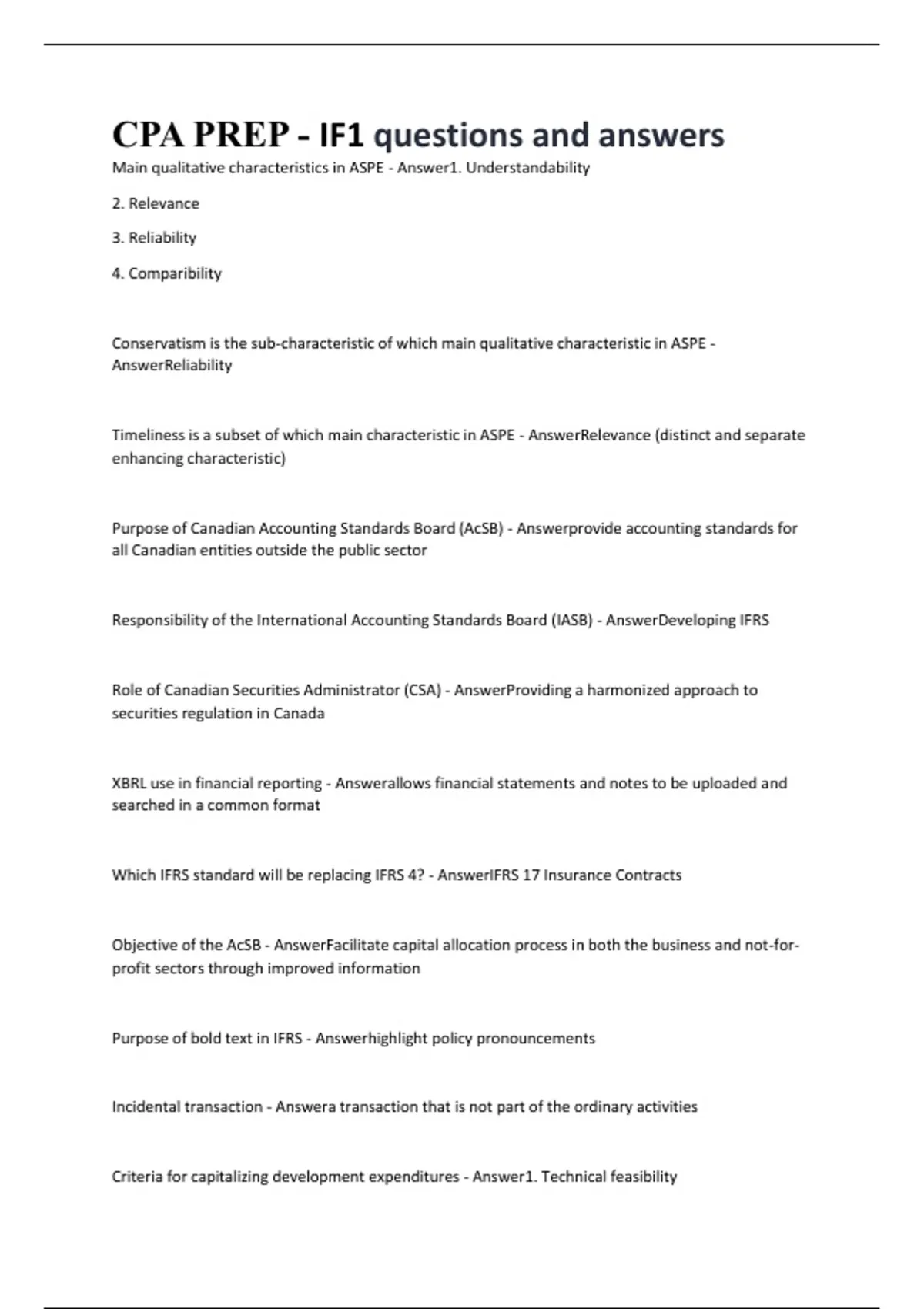 CPA PREP - IF1 questions and answers

Main qualitative characteristics in ASPE - Answer1. Understandability

2. Relevance

3. Reliability

4. Comparibility

Conservatism is the sub-characteristic of which main qualitative characteristic in ASPE - AnswerReliability

Timeliness is a subset of which main characteristic in ASPE - AnswerRelevance (distinct and separate enhancing characteristic)

Purpose of Canadian Accounting Standards Board (AcSB) - Answerprovide accounting standards for all Canadian entities outside the public sector

Responsibility of the International Accounting Standards Board (IASB) - AnswerDeveloping IFRS

Role of Canadian Securities Administrator (CSA) - AnswerProviding a harmonized approach to securities regulation in Canada

XBRL use in financial reporting - Answerallows financial statements and notes to be uploaded and searched in a common format

Which IFRS standard will be replacing IFRS 4? - AnswerIFRS 17 Insurance Contracts

Objective of the AcSB - AnswerFacilitate capital allocation process in both the business and not-for-profit sectors through improved information

Purpose of bold text in IFRS - Answerhighlight policy pronouncements

Incidental transaction - Answera transaction that is not part of the ordinary activities

Criteria for capitalizing development expenditures - Answer1. Technical feasibility